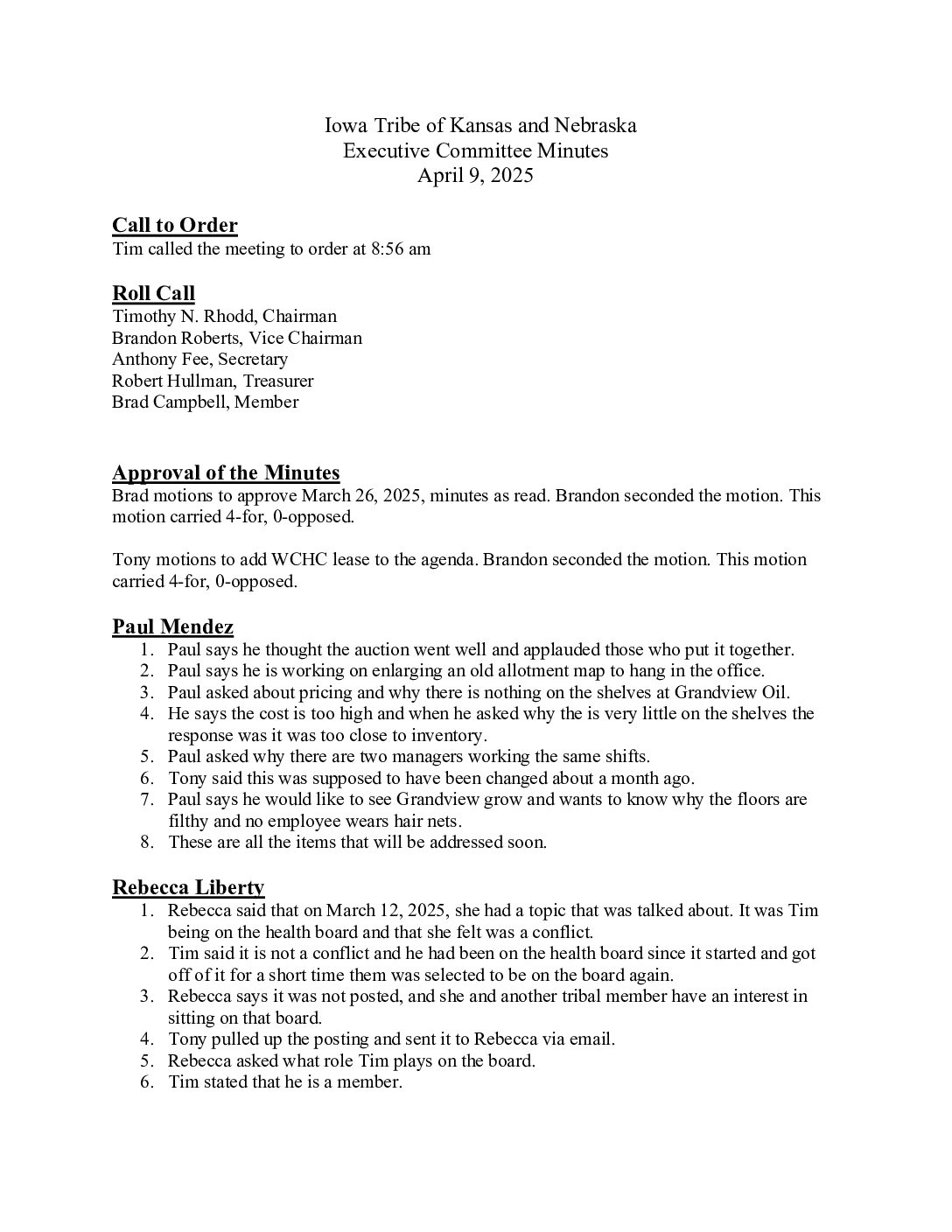 Iowa Tribe of Kansas and Nebraska
Executive Committee Minutes
April 9, 2025

Call to Order
Tim called the meeting to order at 8:56 am

Roll Call
Timothy N. Rhodd, Chairman
Brandon Roberts, Vice Chairman
Anthony Fee, Secretary
Robert Hullman, Treasurer
Brad Campbell, Member

Approval of the Minutes
Brad motions to approve March 26, 2025, minutes as read. Brandon seconded the motion. This motion carried 4-for, 0-opposed.

Tony motions to add WCHC lease to the agenda. Brandon seconded the motion. This motion carried 4-for, 0-opposed.

Paul Mendez
1. Paul says he thought the auction went well and applauded those who put it together.
2. Paul says he is working on enlarging an old allotment map to hang in the office.
3. Paul asked about pricing and why there is nothing on the shelves at Grandview Oil.
4. He says the cost is too high and when he asked why the is very little on the shelves the response was it was too close to inventory.
5. Paul asked why there are two managers working the same shifts.
6. Tony said this was supposed to have been changed about a month ago.
7. Paul says he would like to see Grandview grow and wants to know why the floors are filthy and no employee wears hair nets.
8. These are all the items that will be addressed soon.

Rebecca Liberty
1. Rebecca said that on March 12, 2025, she had a topic that was talked about. It was Tim being on the health board and that she felt was a conflict.
2. Tim said it is not a conflict and he had been on the health board since it started and got off of it for a short time them was selected to be on the board again.
3. Rebecca says it was not posted, and she and another tribal member have an interest in sitting on that board.
4. Tony pulled up the posting and sent it to Rebecca via email.
5. Rebecca asked what role Tim plays on the board.
6. Tim stated that he is a member.